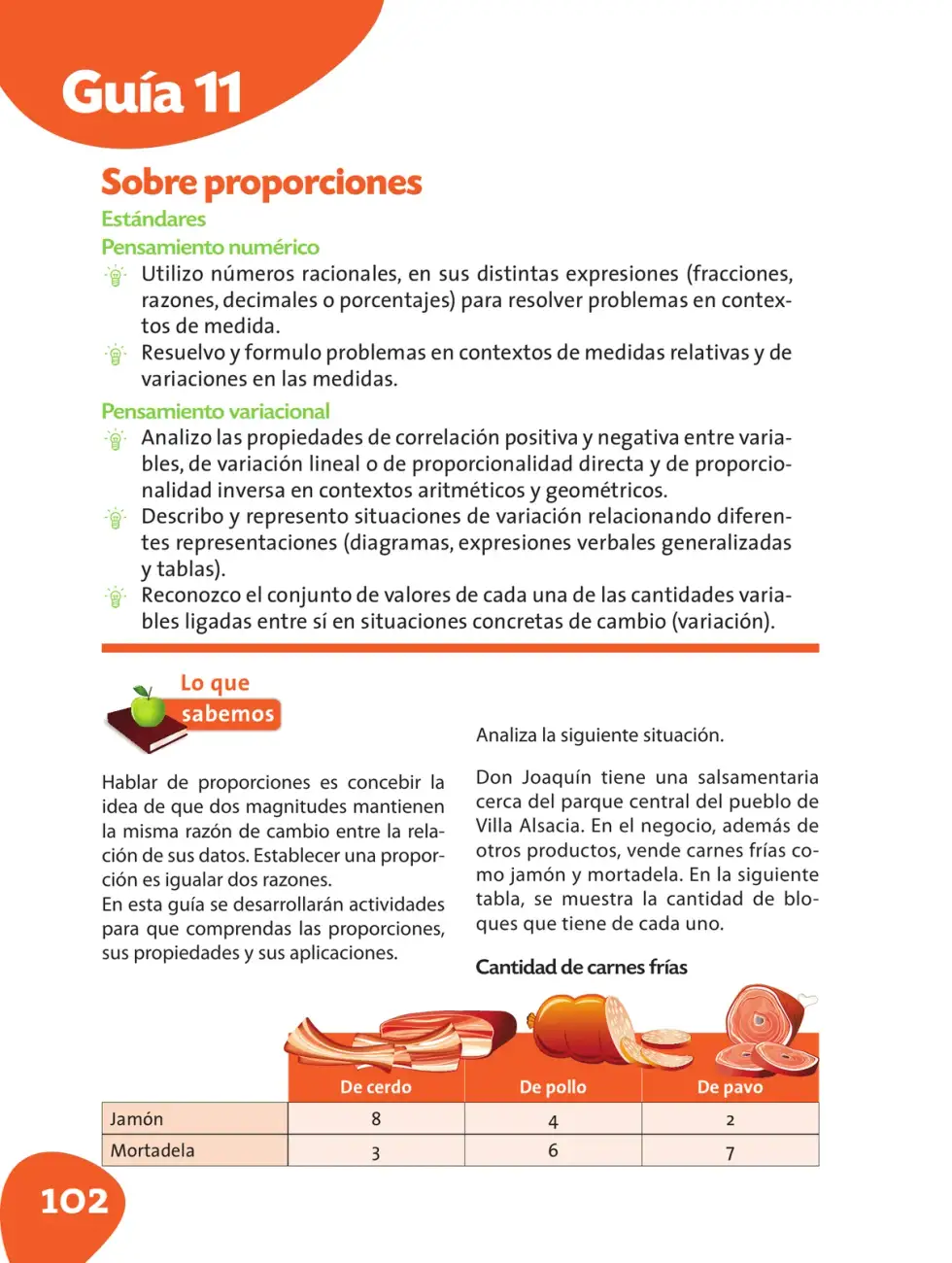 Guía 11

Sobre proporciones

Estándares

Pensamiento numérico

Utilizo números racionales, en sus distintas expresiones (fracciones, razones, decimales o porcentajes) para resolver problemas en contextos de medida.

Resuelvo y formulo problemas en contextos de medidas relativas y de variaciones en las medidas.

Pensamiento variacional

Analizo las propiedades de correlación positiva y negativa entre variables, de variación lineal o de proporcionalidad directa y de proporcionalidad inversa en contextos aritméticos y geométricos.

Describo y represento situaciones de variación relacionando diferentes representaciones (diagramas, expresiones verbales generalizadas y tablas).

Reconozco el conjunto de valores de cada una de las cantidades variables ligadas entre sí en situaciones concretas de cambio (variación).

Lo que sabemos

Hablar de proporciones es concebir la idea de que dos magnitudes mantienen la misma razón de cambio entre la relación de sus datos. Establecer una proporción es igualar dos razones.

En esta guía se desarrollarán actividades para que comprendas las proporciones, sus propiedades y sus aplicaciones.

Analiza la siguiente situación.

Don Joaquín tiene una salsamentaria cerca del parque central del pueblo de Villa Alsacia. En el negocio, además de otros productos, vende carnes frías como jamón y mortadela. En la siguiente tabla, se muestra la cantidad de bloques que tiene de cada uno.

Cantidad de carnes frías

| | De cerdo | De pollo | De pavo |
|---|---|---|---|
| Jamón | 8 | 4 | 2 |
| Mortadela | 3 | 6 | 7 |

102